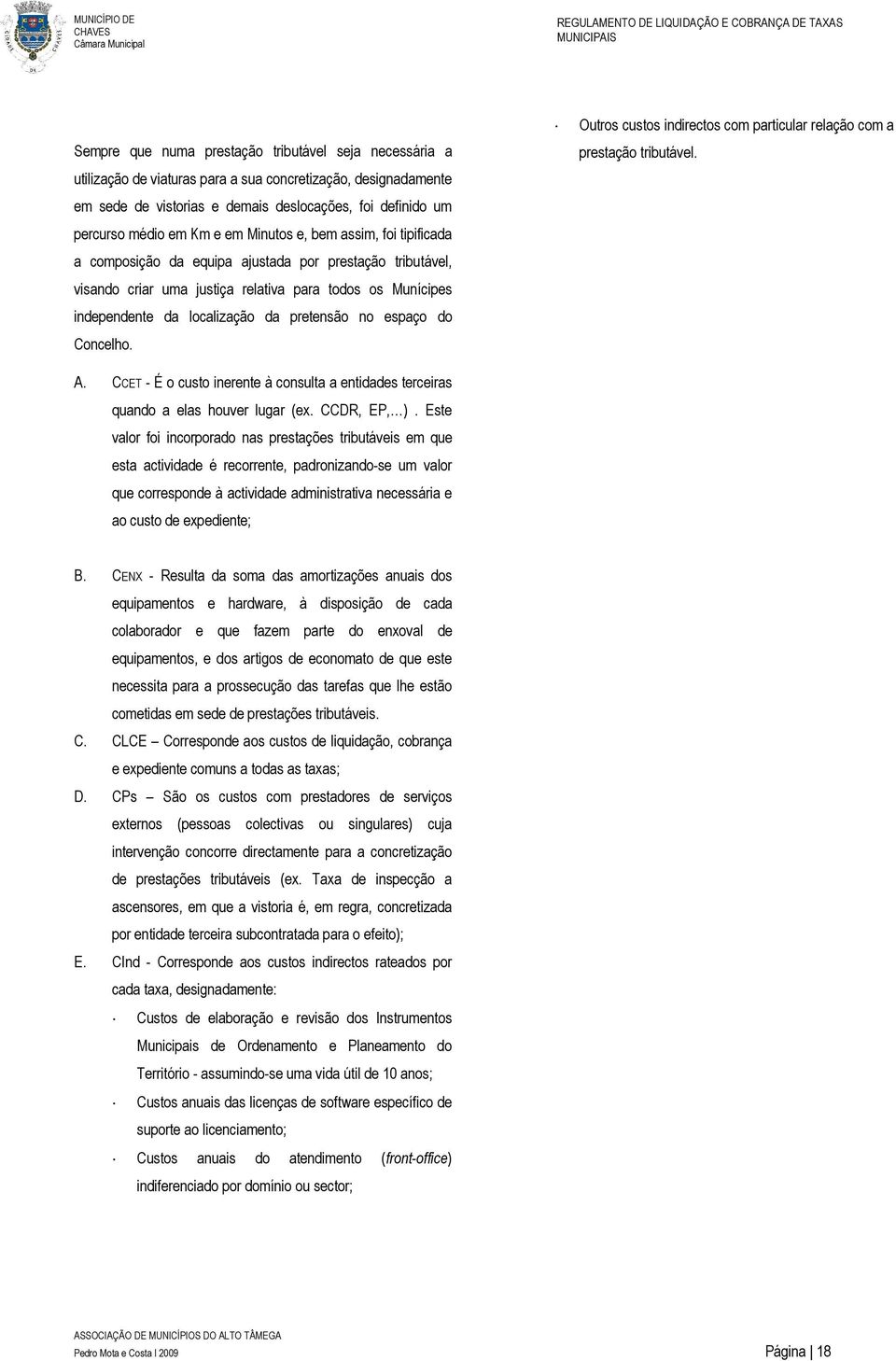 MUNICÍPIO DE CHAVES
Câmara Municipal

REGULAMENTO DE LIQUIDAÇÃO E COBRANÇA DE TAXAS MUNICIPAIS

Sempre que numa prestação tributável seja necessária a utilização de viaturas para a sua concretização, designadamente em sede de vistorias e demais deslocações, foi definido um percurso médio em Km e em Minutos e, bem assim, foi tipificada a composição da equipa ajustada por prestação tributável, visando criar uma justiça relativa para todos os Munícipes independente da localização da pretensão no espaço do Concelho.

A. CCET - É o custo inerente à consulta a entidades terceiras quando a elas houver lugar (ex. CCDR, EP,…). Este valor foi incorporado nas prestações tributáveis em que esta actividade é recorrente, padronizando-se um valor que corresponde à actividade administrativa necessária e ao custo de expediente;

B. CENX - Resulta da soma das amortizações anuais dos equipamentos e hardware, à disposição de cada colaborador e que fazem parte do enxoval de equipamentos, e dos artigos de economato de que este necessita para a prossecução das tarefas que lhe estão cometidas em sede de prestações tributáveis.

C. CLCE – Corresponde aos custos de liquidação, cobrança e expediente comuns a todas as taxas;

D. CPs – São os custos com prestadores de serviços externos (pessoas colectivas ou singulares) cuja intervenção concorre directamente para a concretização de prestações tributáveis (ex. Taxa de inspecção a ascensores, em que a vistoria é, em regra, concretizada por entidade terceira subcontratada para o efeito);

E. CInd - Corresponde aos custos indirectos rateados por cada taxa, designadamente:

· Custos de elaboração e revisão dos Instrumentos Municipais de Ordenamento e Planeamento do Território - assumindo-se uma vida útil de 10 anos;

· Custos anuais das licenças de software específico de suporte ao licenciamento;

· Custos anuais do atendimento (front-office) indiferenciado por domínio ou sector;

· Outros custos indirectos com particular relação com a prestação tributável.

ASSOCIAÇÃO DE MUNICÍPIOS DO ALTO TÂMEGA
Pedro Mota e Costa I 2009

Página | 18